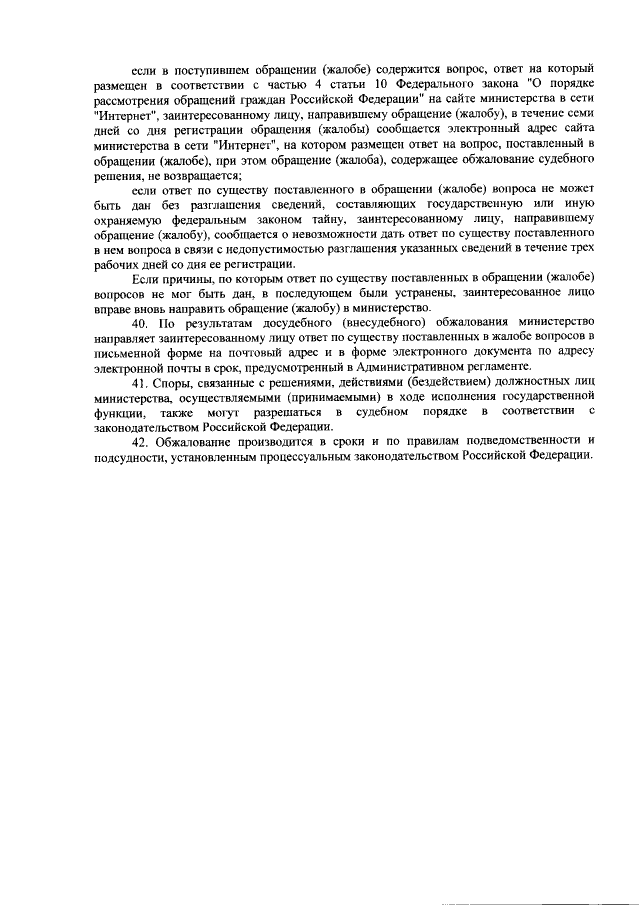 если в поступившем обращении (жалобе) содержится вопрос, ответ на который размещен в соответствии с частью 4 статьи 10 Федерального закона "О порядке рассмотрения обращений граждан Российской Федерации" на сайте министерства в сети "Интернет", заинтересованному лицу, направившему обращение (жалобу), в течение семи дней со дня регистрации обращения (жалобы) сообщается электронный адрес сайта министерства в сети "Интернет", на котором размещен ответ на вопрос, поставленный в обращении (жалобе), при этом обращение (жалоба), содержащее обжалование судебного решения, не возвращается;

если ответ по существу поставленного в обращении (жалобе) вопроса не может быть дан без разглашения сведений, составляющих государственную или иную охраняемую федеральным законом тайну, заинтересованному лицу, направившему обращение (жалобу), сообщается о невозможности дать ответ по существу поставленного в нем вопроса в связи с недопустимостью разглашения указанных сведений в течение трех рабочих дней со дня ее регистрации.

Если причины, по которым ответ по существу поставленных в обращении (жалобе) вопросов не мог быть дан, в последующем были устранены, заинтересованное лицо вправе вновь направить обращение (жалобу) в министерство.

40. По результатам досудебного (внесудебного) обжалования министерство направляет заинтересованному лицу ответ по существу поставленных в жалобе вопросов в письменной форме на почтовый адрес и в форме электронного документа по адресу электронной почты в срок, предусмотренный в Административном регламенте.

41. Споры, связанные с решениями, действиями (бездействием) должностных лиц министерства, осуществляемыми (принимаемыми) в ходе исполнения государственной функции, также могут разрешаться в судебном порядке в соответствии с законодательством Российской Федерации.

42. Обжалование производится в сроки и по правилам подведомственности и подсудности, установленным процессуальным законодательством Российской Федерации.